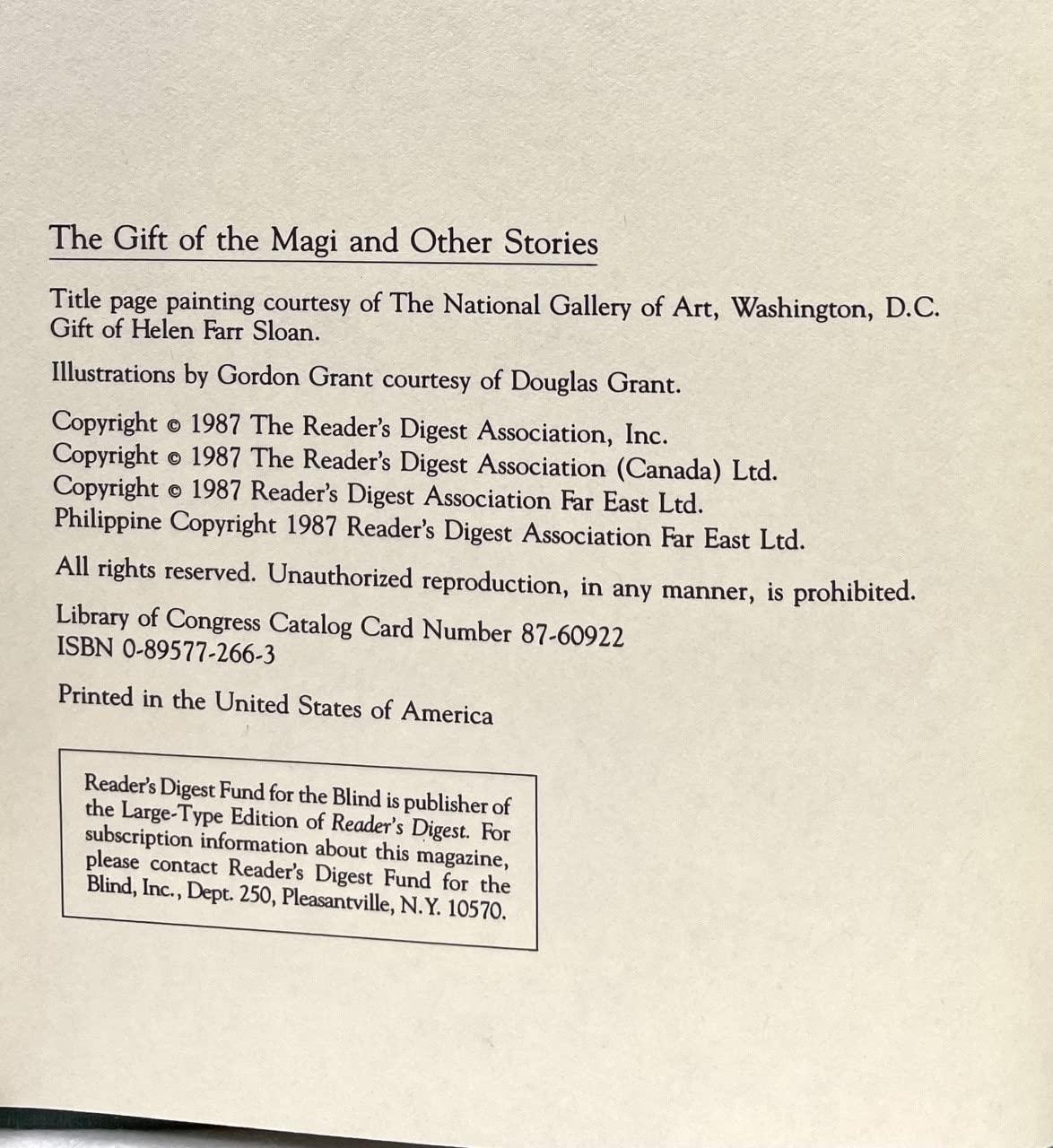 The Gift of the Magi and Other Stories

Title page painting courtesy of The National Gallery of Art, Washington, D.C. Gift of Helen Farr Sloan.

Illustrations by Gordon Grant courtesy of Douglas Grant.

Copyright © 1987 The Reader's Digest Association, Inc.
Copyright © 1987 The Reader's Digest Association (Canada) Ltd.
Copyright © 1987 Reader's Digest Association Far East Ltd.
Philippine Copyright 1987 Reader's Digest Association Far East Ltd.

All rights reserved. Unauthorized reproduction, in any manner, is prohibited.

Library of Congress Catalog Card Number 87-60922
ISBN 0-89577-266-3

Printed in the United States of America

Reader's Digest Fund for the Blind is publisher of the Large-Type Edition of Reader's Digest. For subscription information about this magazine, please contact Reader's Digest Fund for the Blind, Inc., Dept. 250, Pleasantville, N.Y. 10570.